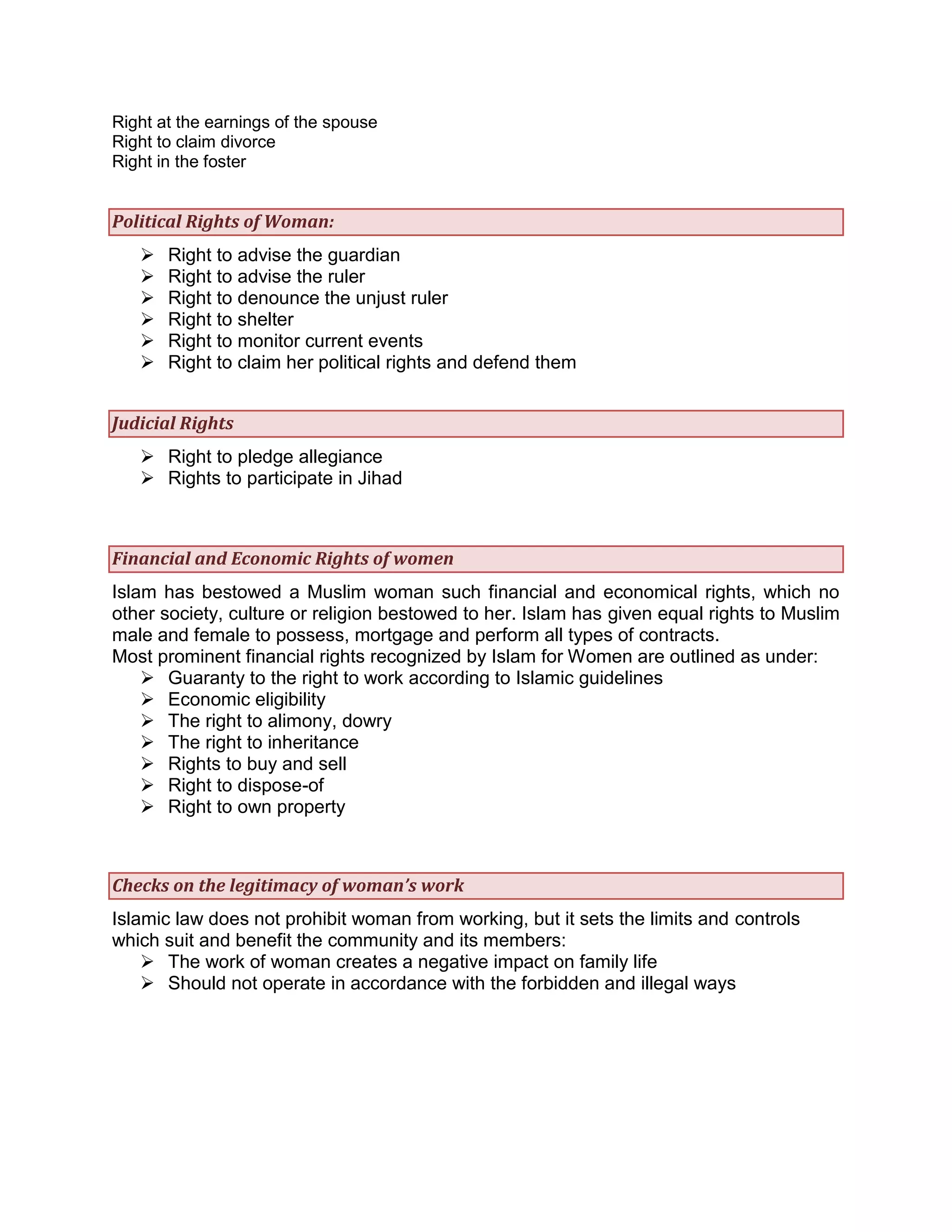 Right at the earnings of the spouse
Right to claim divorce
Right in the foster

Political Rights of Woman:

➢ Right to advise the guardian
➢ Right to advise the ruler
➢ Right to denounce the unjust ruler
➢ Right to shelter
➢ Right to monitor current events
➢ Right to claim her political rights and defend them

Judicial Rights

➢ Right to pledge allegiance
➢ Rights to participate in Jihad

Financial and Economic Rights of women

Islam has bestowed a Muslim woman such financial and economical rights, which no other society, culture or religion bestowed to her. Islam has given equal rights to Muslim male and female to possess, mortgage and perform all types of contracts.
Most prominent financial rights recognized by Islam for Women are outlined as under:
➢ Guaranty to the right to work according to Islamic guidelines
➢ Economic eligibility
➢ The right to alimony, dowry
➢ The right to inheritance
➢ Rights to buy and sell
➢ Right to dispose-of
➢ Right to own property

Checks on the legitimacy of woman's work

Islamic law does not prohibit woman from working, but it sets the limits and controls which suit and benefit the community and its members:
➢ The work of woman creates a negative impact on family life
➢ Should not operate in accordance with the forbidden and illegal ways